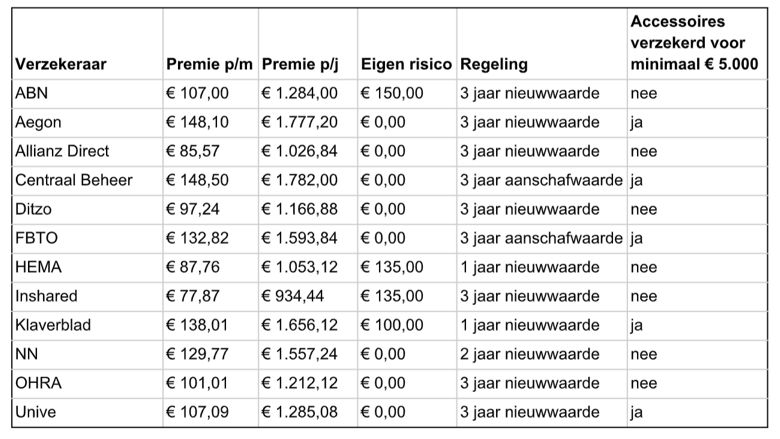 | Verzekeraar | Premie p/m | Premie p/j | Eigen risico | Regeling | Accessoires verzekerd voor minimaal € 5.000 |
|---|---|---|---|---|---|
| ABN | € 107,00 | € 1.284,00 | € 150,00 | 3 jaar nieuwwaarde | nee |
| Aegon | € 148,10 | € 1.777,20 | € 0,00 | 3 jaar nieuwwaarde | ja |
| Allianz Direct | € 85,57 | € 1.026,84 | € 0,00 | 3 jaar nieuwwaarde | nee |
| Centraal Beheer | € 148,50 | € 1.782,00 | € 0,00 | 3 jaar aanschafwaarde | ja |
| Ditzo | € 97,24 | € 1.166,88 | € 0,00 | 3 jaar nieuwwaarde | nee |
| FBTO | € 132,82 | € 1.593,84 | € 0,00 | 3 jaar aanschafwaarde | ja |
| HEMA | € 87,76 | € 1.053,12 | € 135,00 | 1 jaar nieuwwaarde | nee |
| Inshared | € 77,87 | € 934,44 | € 135,00 | 3 jaar nieuwwaarde | nee |
| Klaverblad | € 138,01 | € 1.656,12 | € 100,00 | 1 jaar nieuwwaarde | ja |
| NN | € 129,77 | € 1.557,24 | € 0,00 | 2 jaar nieuwwaarde | nee |
| OHRA | € 101,01 | € 1.212,12 | € 0,00 | 3 jaar nieuwwaarde | nee |
| Unive | € 107,09 | € 1.285,08 | € 0,00 | 3 jaar nieuwwaarde | ja |